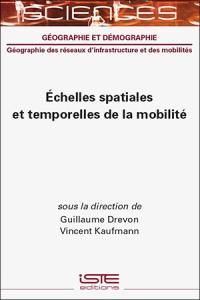 SCIENCES

GÉOGRAPHIE ET DÉMOGRAPHIE

Géographie des réseaux d'infrastructure et des mobilités

Échelles spatiales et temporelles de la mobilité

sous la direction de
Guillaume Drevon
Vincent Kaufmann

iSTE
editions